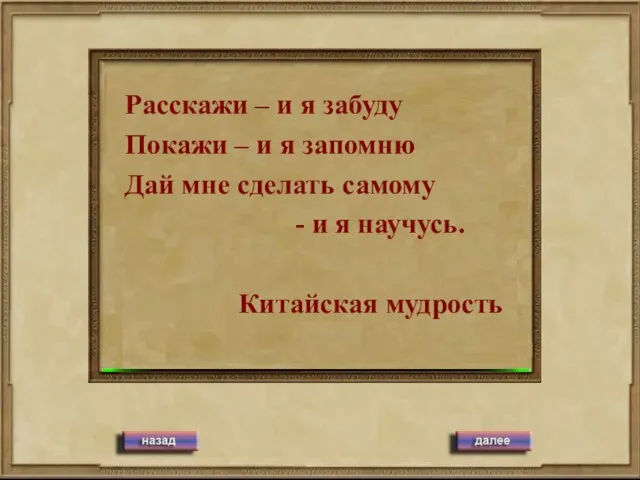 Расскажи – и я забуду
Покажи – и я запомню
Дай мне сделать самому
- и я научусь.

Китайская мудрость

назад

далее